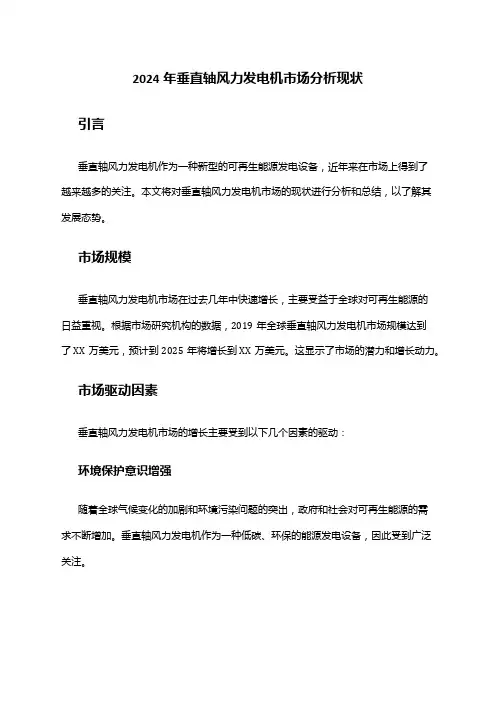 2024 年垂直轴风力发电机市场分析现状

引言

垂直轴风力发电机作为一种新型的可再生能源发电设备，近年来在市场上得到了越来越多的关注。本文将对垂直轴风力发电机市场的现状进行分析和总结，以了解其发展态势。

市场规模

垂直轴风力发电机市场在过去几年中快速增长，主要受益于全球对可再生能源的日益重视。根据市场研究机构的数据，2019 年全球垂直轴风力发电机市场规模达到了 XX 万美元，预计到 2025 年将增长到 XX 万美元。这显示了市场的潜力和增长动力。

市场驱动因素

垂直轴风力发电机市场的增长主要受到以下几个因素的驱动：

环境保护意识增强

随着全球气候变化的加剧和环境污染问题的突出，政府和社会对可再生能源的需求不断增加。垂直轴风力发电机作为一种低碳、环保的能源发电设备，因此受到广泛关注。